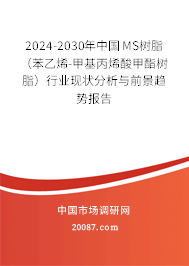 2024-2030年中国MS树脂（苯乙烯-甲基丙烯酸甲酯树脂）行业现状分析与前景趋势报告

中国市场调研网

20087.com